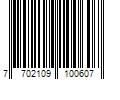 7 702109 100607